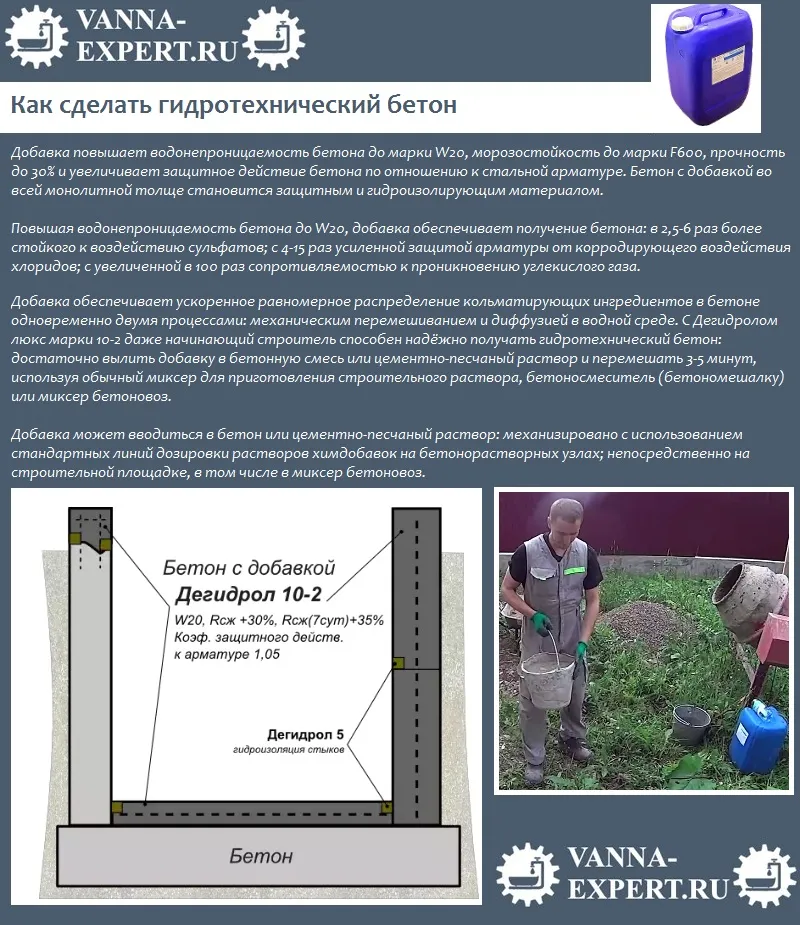 VANNA-EXPERT.RU

Как сделать гидротехнический бетон

Добавка повышает водонепроницаемость бетона до марки W20, морозостойкость до марки F600, прочность до 30% и увеличивает защитное действие бетона по отношению к стальной арматуре. Бетон с добавкой во всей монолитной толще становится защитным и гидроизолирующим материалом.

Повышая водонепроницаемость бетона до W20, добавка обеспечивает получение бетона: в 2,5-6 раз более стойкого к воздействию сульфатов; с 4-15 раз усиленной защитой арматуры от корродирующего воздействия хлоридов; с увеличенной в 100 раз сопротивляемостью к проникновению углекислого газа.

Добавка обеспечивает ускоренное равномерное распределение кольматирующих ингредиентов в бетоне одновременно двумя процессами: механическим перемешиванием и диффузией в водной среде. С Дегидролом люкс марки 10-2 даже начинающий строитель способен надёжно получать гидротехнический бетон: достаточно вылить добавку в бетонную смесь или цементно-песчаный раствор и перемешать 3-5 минут, используя обычный миксер для приготовления строительного раствора, бетоносмеситель (бетономешалку) или миксер бетоновоз.

Добавка может вводиться в бетон или цементно-песчаный раствор: механизировано с использованием стандартных линий дозировки растворов химдобавок на бетонорастворных узлах; непосредственно на строительной площадке, в том числе в миксер бетоновоз.

Бетон с добавкой
Дегидрол 10-2
W20, Rсж +30%, Rсж(7сут)+35%
Коэф. защитного действ.
к арматуре 1,05

Дегидрол 5
гидроизоляция стыков

Бетон

VANNA-EXPERT.RU